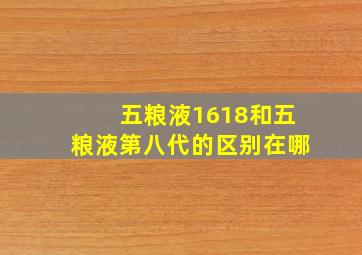 五粮液1618和五粮液第八代的区别在哪